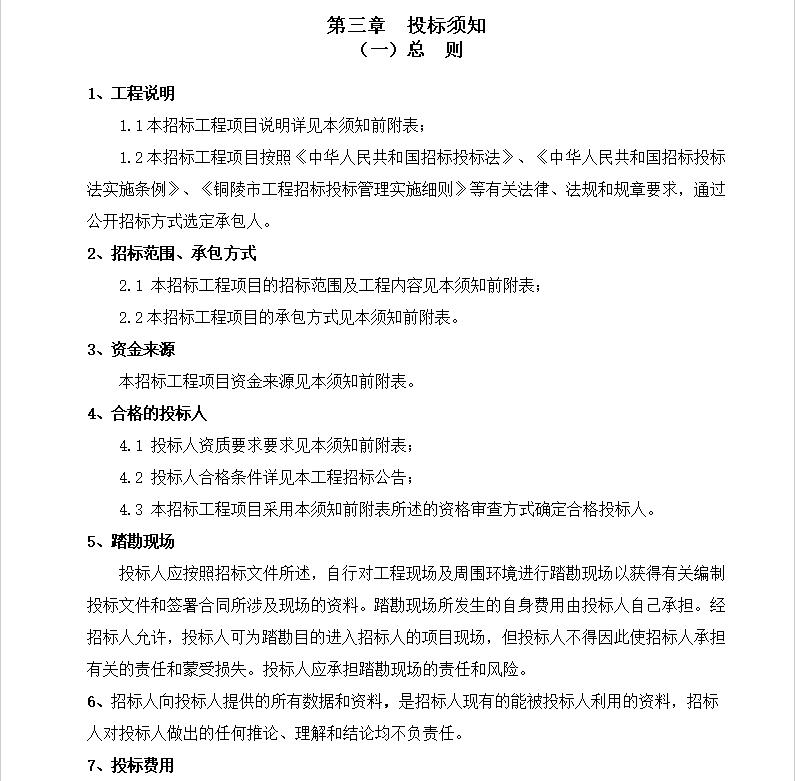 第三章　投标须知
（一）总　则

1、工程说明

1.1 本招标工程项目说明详见本须知前附表；

1.2 本招标工程项目按照《中华人民共和国招标投标法》、《中华人民共和国招标投标法实施条例》、《铜陵市工程招标投标管理实施细则》等有关法律、法规和规章要求，通过公开招标方式选定承包人。

2、招标范围、承包方式

2.1 本招标工程项目的招标范围及工程内容见本须知前附表；

2.2 本招标工程项目的承包方式见本须知前附表。

3、资金来源

本招标工程项目资金来源见本须知前附表。

4、合格的投标人

4.1 投标人资质要求要求见本须知前附表；

4.2 投标人合格条件详见本工程招标公告；

4.3 本招标工程项目采用本须知前附表所述的资格审查方式确定合格投标人。

5、踏勘现场

投标人应按照招标文件所述，自行对工程现场及周围环境进行踏勘现场以获得有关编制投标文件和签署合同所涉及现场的资料。踏勘现场所发生的自身费用由投标人自己承担。经招标人允许，投标人可为踏勘目的进入招标人的项目现场，但投标人不得因此使招标人承担有关的责任和蒙受损失。投标人应承担踏勘现场的责任和风险。

6、招标人向投标人提供的所有数据和资料，是招标人现有的能被投标人利用的资料，招标人对投标人做出的任何推论、理解和结论均不负责任。

7、投标费用